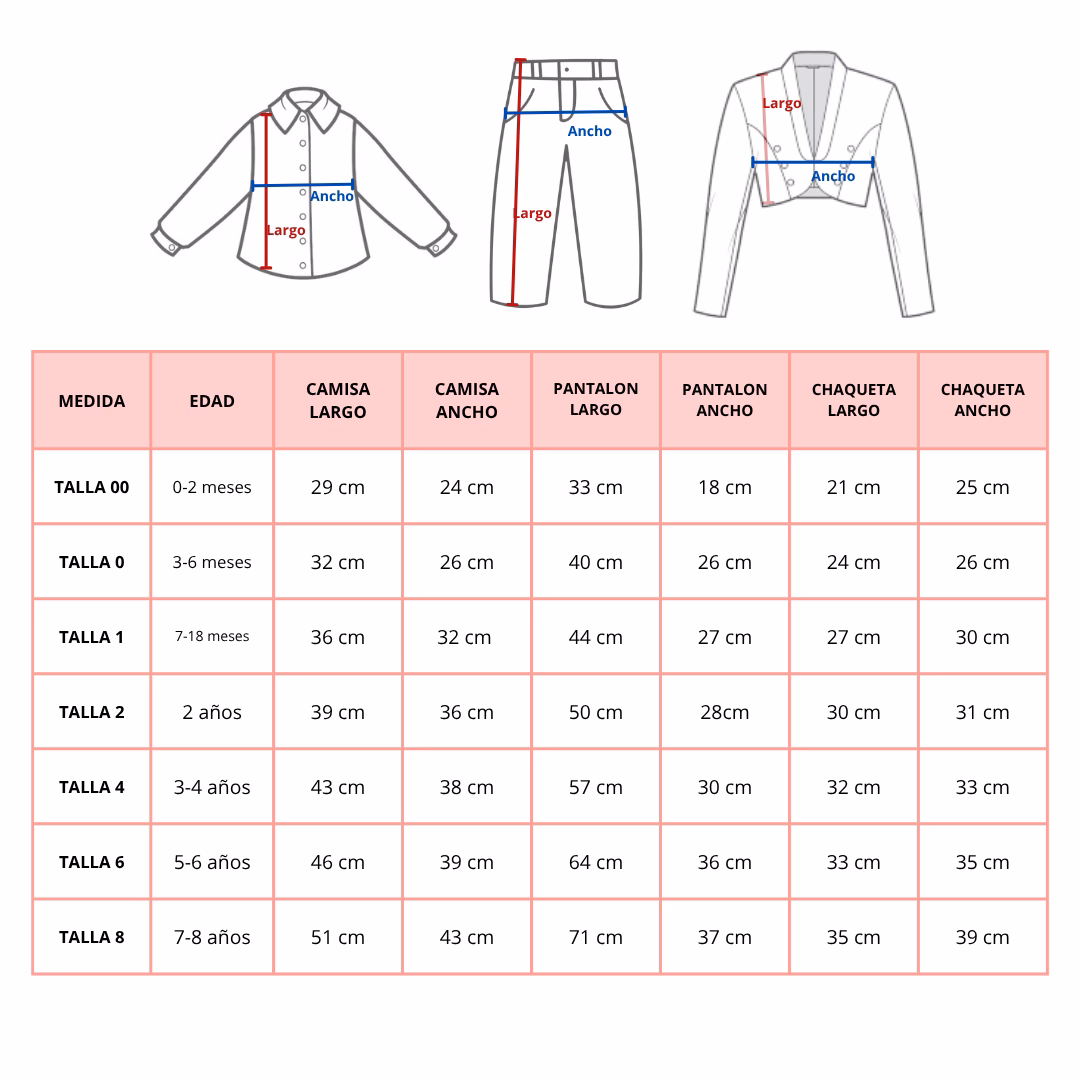 Ancho
Largo

Ancho
Largo

Largo
Ancho

| MEDIDA | EDAD | CAMISA LARGO | CAMISA ANCHO | PANTALON LARGO | PANTALON ANCHO | CHAQUETA LARGO | CHAQUETA ANCHO |
|---|---|---|---|---|---|---|---|
| TALLA 00 | 0-2 meses | 29 cm | 24 cm | 33 cm | 18 cm | 21 cm | 25 cm |
| TALLA 0 | 3-6 meses | 32 cm | 26 cm | 40 cm | 26 cm | 24 cm | 26 cm |
| TALLA 1 | 7-18 meses | 36 cm | 32 cm | 44 cm | 27 cm | 27 cm | 30 cm |
| TALLA 2 | 2 años | 39 cm | 36 cm | 50 cm | 28cm | 30 cm | 31 cm |
| TALLA 4 | 3-4 años | 43 cm | 38 cm | 57 cm | 30 cm | 32 cm | 33 cm |
| TALLA 6 | 5-6 años | 46 cm | 39 cm | 64 cm | 36 cm | 33 cm | 35 cm |
| TALLA 8 | 7-8 años | 51 cm | 43 cm | 71 cm | 37 cm | 35 cm | 39 cm |